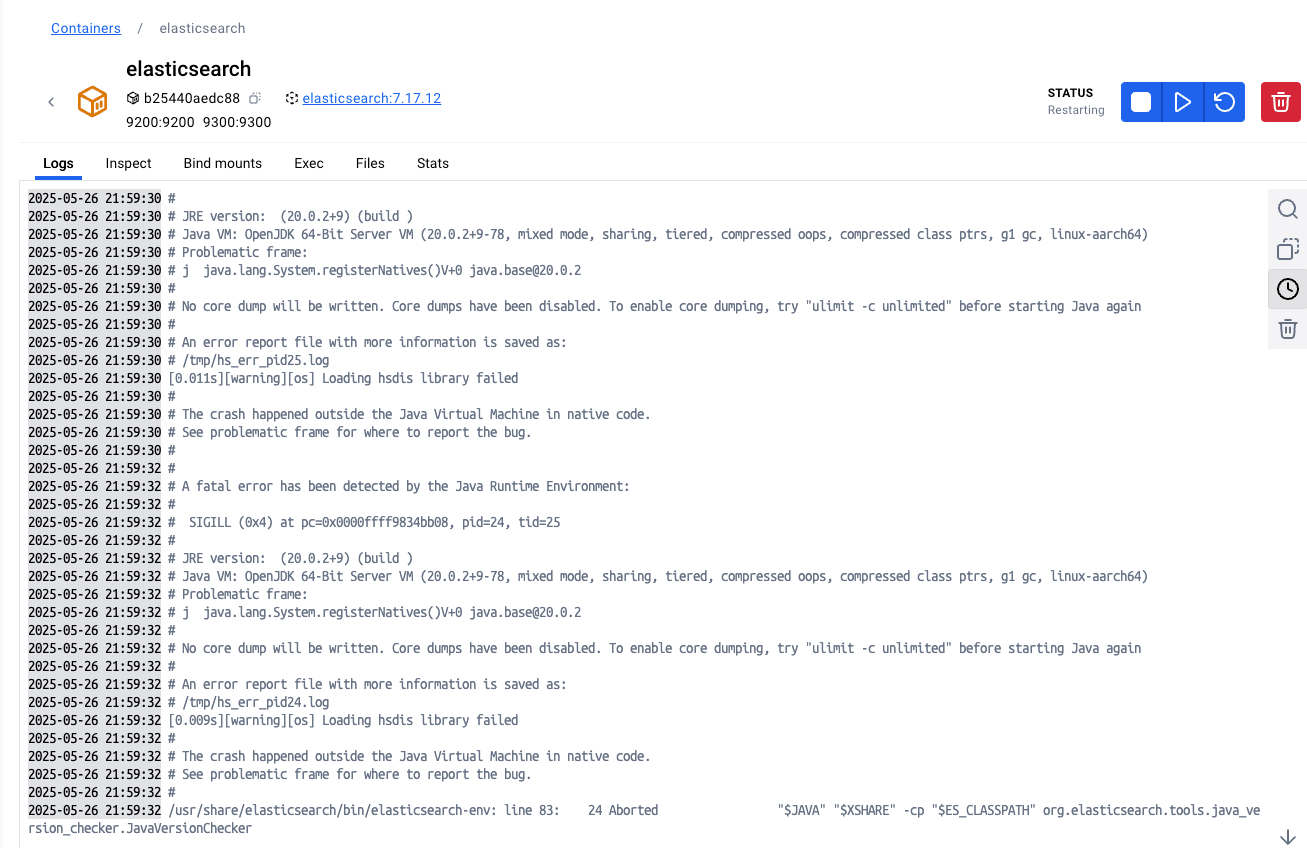 Containers / elasticsearch

elasticsearch
b25440aedc88 elasticsearch:7.17.12
9200:9200 9300:9300

STATUS
Restarting

Logs Inspect Bind mounts Exec Files Stats

2025-05-26 21:59:30 #
2025-05-26 21:59:30 # JRE version: (20.0.2+9) (build )
2025-05-26 21:59:30 # Java VM: OpenJDK 64-Bit Server VM (20.0.2+9-78, mixed mode, sharing, tiered, compressed oops, compressed class ptrs, g1 gc, linux-aarch64)
2025-05-26 21:59:30 # Problematic frame:
2025-05-26 21:59:30 # j java.lang.System.registerNatives()V+0 java.base@20.0.2
2025-05-26 21:59:30 #
2025-05-26 21:59:30 # No core dump will be written. Core dumps have been disabled. To enable core dumping, try "ulimit -c unlimited" before starting Java again
2025-05-26 21:59:30 #
2025-05-26 21:59:30 # An error report file with more information is saved as:
2025-05-26 21:59:30 # /tmp/hs_err_pid25.log
2025-05-26 21:59:30 [0.011s][warning][os] Loading hsdis library failed
2025-05-26 21:59:30 #
2025-05-26 21:59:30 # The crash happened outside the Java Virtual Machine in native code.
2025-05-26 21:59:30 # See problematic frame for where to report the bug.
2025-05-26 21:59:30 #
2025-05-26 21:59:32 #
2025-05-26 21:59:32 # A fatal error has been detected by the Java Runtime Environment:
2025-05-26 21:59:32 #
2025-05-26 21:59:32 # SIGILL (0x4) at pc=0x0000ffff9834bb08, pid=24, tid=25
2025-05-26 21:59:32 #
2025-05-26 21:59:32 # JRE version: (20.0.2+9) (build )
2025-05-26 21:59:32 # Java VM: OpenJDK 64-Bit Server VM (20.0.2+9-78, mixed mode, sharing, tiered, compressed oops, compressed class ptrs, g1 gc, linux-aarch64)
2025-05-26 21:59:32 # Problematic frame:
2025-05-26 21:59:32 # j java.lang.System.registerNatives()V+0 java.base@20.0.2
2025-05-26 21:59:32 #
2025-05-26 21:59:32 # No core dump will be written. Core dumps have been disabled. To enable core dumping, try "ulimit -c unlimited" before starting Java again
2025-05-26 21:59:32 #
2025-05-26 21:59:32 # An error report file with more information is saved as:
2025-05-26 21:59:32 # /tmp/hs_err_pid24.log
2025-05-26 21:59:32 [0.009s][warning][os] Loading hsdis library failed
2025-05-26 21:59:32 #
2025-05-26 21:59:32 # The crash happened outside the Java Virtual Machine in native code.
2025-05-26 21:59:32 # See problematic frame for where to report the bug.
2025-05-26 21:59:32 #
2025-05-26 21:59:32 /usr/share/elasticsearch/bin/elasticsearch-env: line 83: 24 Aborted "$JAVA" "$XSHARE" -cp "$ES_CLASSPATH" org.elasticsearch.tools.java_version_checker.JavaVersionChecker